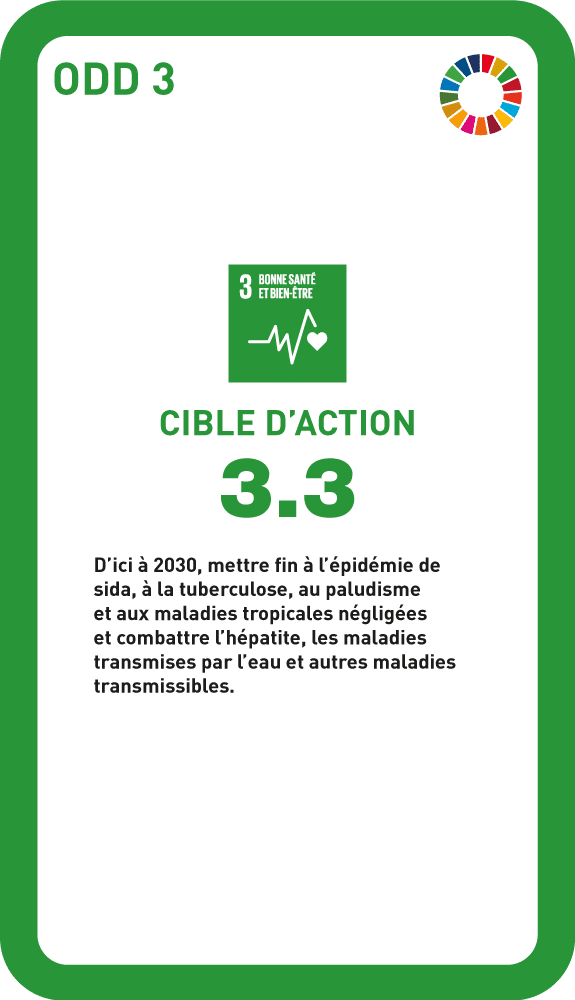 ODD 3

3 BONNE SANTÉ ET BIEN-ÊTRE

CIBLE D'ACTION

3.3

D'ici à 2030, mettre fin à l'épidémie de sida, à la tuberculose, au paludisme et aux maladies tropicales négligées et combattre l'hépatite, les maladies transmises par l'eau et autres maladies transmissibles.